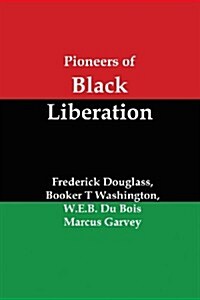 Pioneers of
Black
Liberation

Frederick Douglass,
Booker T Washington,
W.E.B. Du Bois
Marcus Garvey